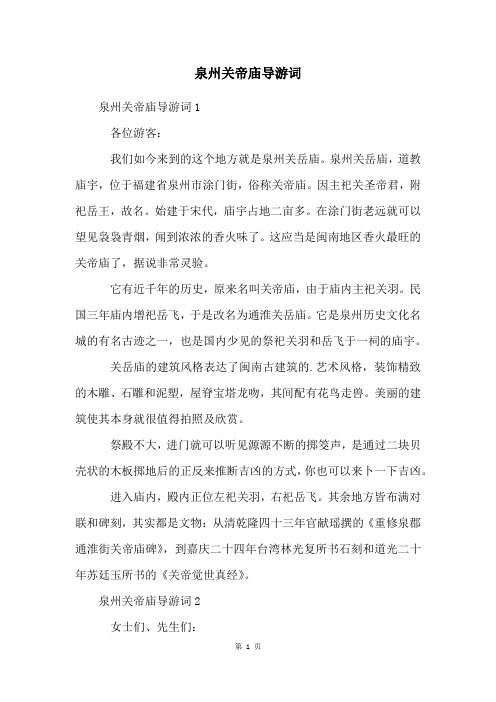 泉州关帝庙导游词

泉州关帝庙导游词1

各位游客：

我们如今来到的这个地方就是泉州关岳庙。泉州关岳庙，道教庙宇，位于福建省泉州市涂门街，俗称关帝庙。因主祀关圣帝君，附祀岳王，故名。始建于宋代，庙宇占地二亩多。在涂门街老远就可以望见袅袅青烟，闻到浓浓的香火味了。这应当是闽南地区香火最旺的关帝庙了，据说非常灵验。

它有近千年的历史，原来名叫关帝庙，由于庙内主祀关羽。民国三年庙内增祀岳飞，于是改名为通淮关岳庙。它是泉州历史文化名城的有名古迹之一，也是国内少见的祭祀关羽和岳飞于一祠的庙宇。

关岳庙的建筑风格表达了闽南古建筑的.艺术风格，装饰精致的木雕、石雕和泥塑，屋脊宝塔龙吻，其间配有花鸟走兽。美丽的建筑使其本身就很值得拍照及欣赏。

祭殿不大，进门就可以听见源源不断的掷筊声，是通过二块贝壳状的木板掷地后的正反来推断吉凶的方式，你也可以来卜一下吉凶。

进入庙内，殿内正位左祀关羽，右祀岳飞。其余地方皆布满对联和碑刻，其实都是文物：从清乾隆四十三年官献瑶撰的《重修泉郡通淮街关帝庙碑》，到嘉庆二十四年台湾林光复所书石刻和道光二十年苏廷玉所书的《关帝觉世真经》。

泉州关帝庙导游词2

女士们、先生们：

第 1 页